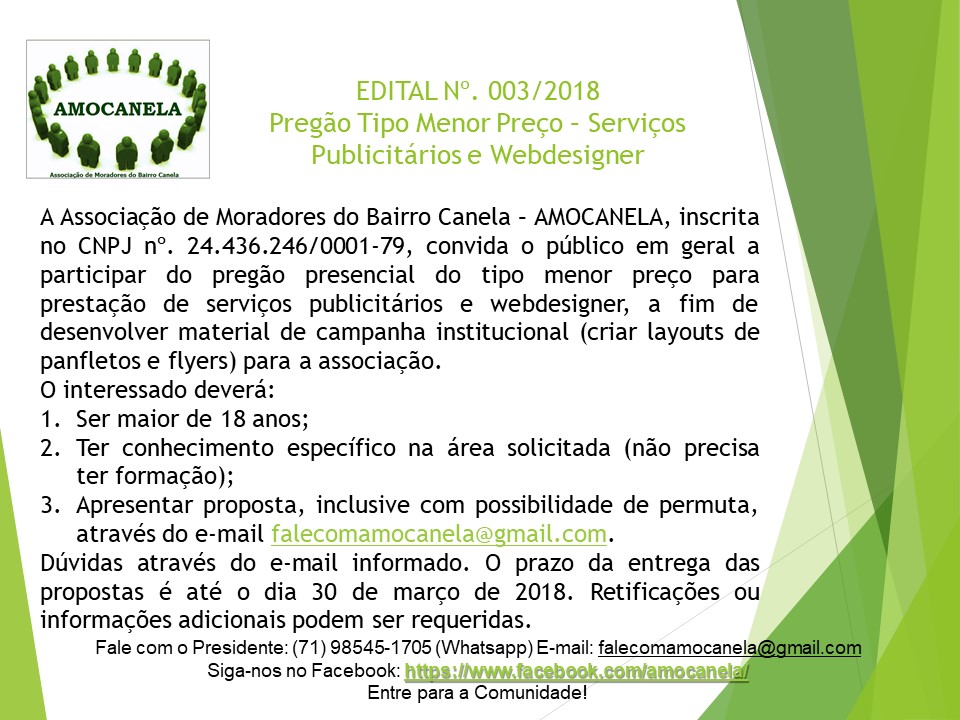 AMOCANELA
Associação de Moradores do Bairro Canela

EDITAL Nº. 003/2018
Pregão Tipo Menor Preço – Serviços Publicitários e Webdesigner

A Associação de Moradores do Bairro Canela – AMOCANELA, inscrita no CNPJ nº. 24.436.246/0001-79, convida o público em geral a participar do pregão presencial do tipo menor preço para prestação de serviços publicitários e webdesigner, a fim de desenvolver material de campanha institucional (criar layouts de panfletos e flyers) para a associação.
O interessado deverá:
1. Ser maior de 18 anos;
2. Ter conhecimento específico na área solicitada (não precisa ter formação);
3. Apresentar proposta, inclusive com possibilidade de permuta, através do e-mail falecomamocanela@gmail.com.
Dúvidas através do e-mail informado. O prazo da entrega das propostas é até o dia 30 de março de 2018. Retificações ou informações adicionais podem ser requeridas.
Fale com o Presidente: (71) 98545-1705 (Whatsapp) E-mail: falecomamocanela@gmail.com
Siga-nos no Facebook: https://www.facebook.com/amocanela/
Entre para a Comunidade!